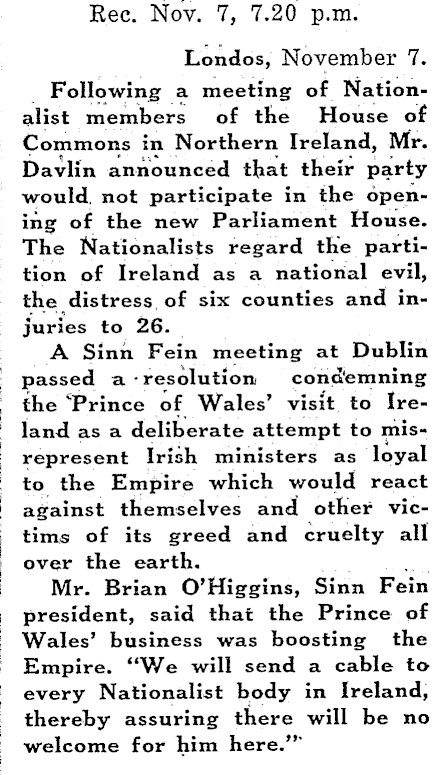 Rec. Nov. 7, 7.20 p.m.

Londos, November 7.

Following a meeting of Nationalist members of the House of Commons in Northern Ireland, Mr. Davlin announced that their party would not participate in the opening of the new Parliament House. The Nationalists regard the partition of Ireland as a national evil, the distress of six counties and injuries to 26.

A Sinn Fein meeting at Dublin passed a resolution condemning the Prince of Wales' visit to Ireland as a deliberate attempt to misrepresent Irish ministers as loyal to the Empire which would react against themselves and other victims of its greed and cruelty all over the earth.

Mr. Brian O'Higgins, Sinn Fein president, said that the Prince of Wales' business was boosting the Empire. "We will send a cable to every Nationalist body in Ireland, thereby assuring there will be no welcome for him here."